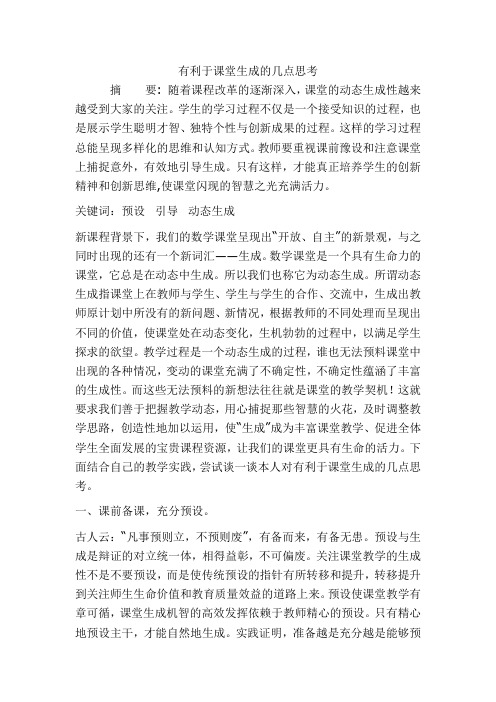 有利于课堂生成的几点思考

摘　　要：随着课程改革的逐渐深入，课堂的动态生成性越来越受到大家的关注。学生的学习过程不仅是一个接受知识的过程，也是展示学生聪明才智、独特个性与创新成果的过程。这样的学习过程总能呈现多样化的思维和认知方式。教师要重视课前豫设和注意课堂上捕捉意外，有效地引导生成。只有这样，才能真正培养学生的创新精神和创新思维,使课堂闪现的智慧之光充满活力。

关键词：预设　引导　动态生成

新课程背景下，我们的数学课堂呈现出"开放、自主"的新景观，与之同时出现的还有一个新词汇——生成。数学课堂是一个具有生命力的课堂，它总是在动态中生成。所以我们也称它为动态生成。所谓动态生成指课堂上在教师与学生、学生与学生的合作、交流中，生成出教师原计划中所没有的新问题、新情况，根据教师的不同处理而呈现出不同的价值，使课堂处在动态变化，生机勃勃的过程中，以满足学生探求的欲望。教学过程是一个动态生成的过程，谁也无法预料课堂中出现的各种情况，变动的课堂充满了不确定性，不确定性蕴涵了丰富的生成性。而这些无法预料的新想法往往就是课堂的教学契机！这就要求我们善于把握教学动态，用心捕捉那些智慧的火花，及时调整教学思路，创造性地加以运用，使"生成"成为丰富课堂教学、促进全体学生全面发展的宝贵课程资源，让我们的课堂更具有生命的活力。下面结合自己的教学实践，尝试谈一谈本人对有利于课堂生成的几点思考。

一、课前备课，充分预设。

古人云："凡事预则立，不预则废"，有备而来，有备无患。预设与生成是辩证的对立统一体，相得益彰，不可偏废。关注课堂教学的生成性不是不要预设，而是使传统预设的指针有所转移和提升，转移提升到关注师生生命价值和教育质量效益的道路上来。预设使课堂教学有章可循，课堂生成机智的高效发挥依赖于教师精心的预设。只有精心地预设主干，才能自然地生成。实践证明，准备越是充分越是能够预